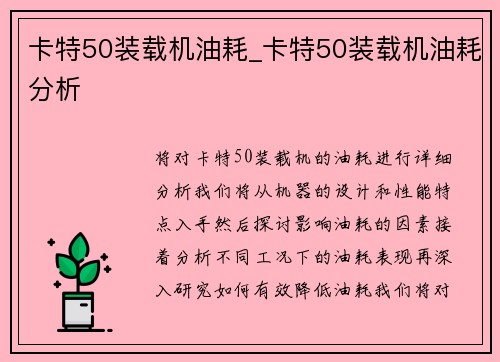 卡特50装载机油耗_卡特50装载机油耗分析

将对卡特50装载机的油耗进行详细分析我们将从机器的设计和性能特点入手然后探讨影响油耗的因素接着分析不同工况下的油耗表现再深入研究如何有效降低油耗我们将对